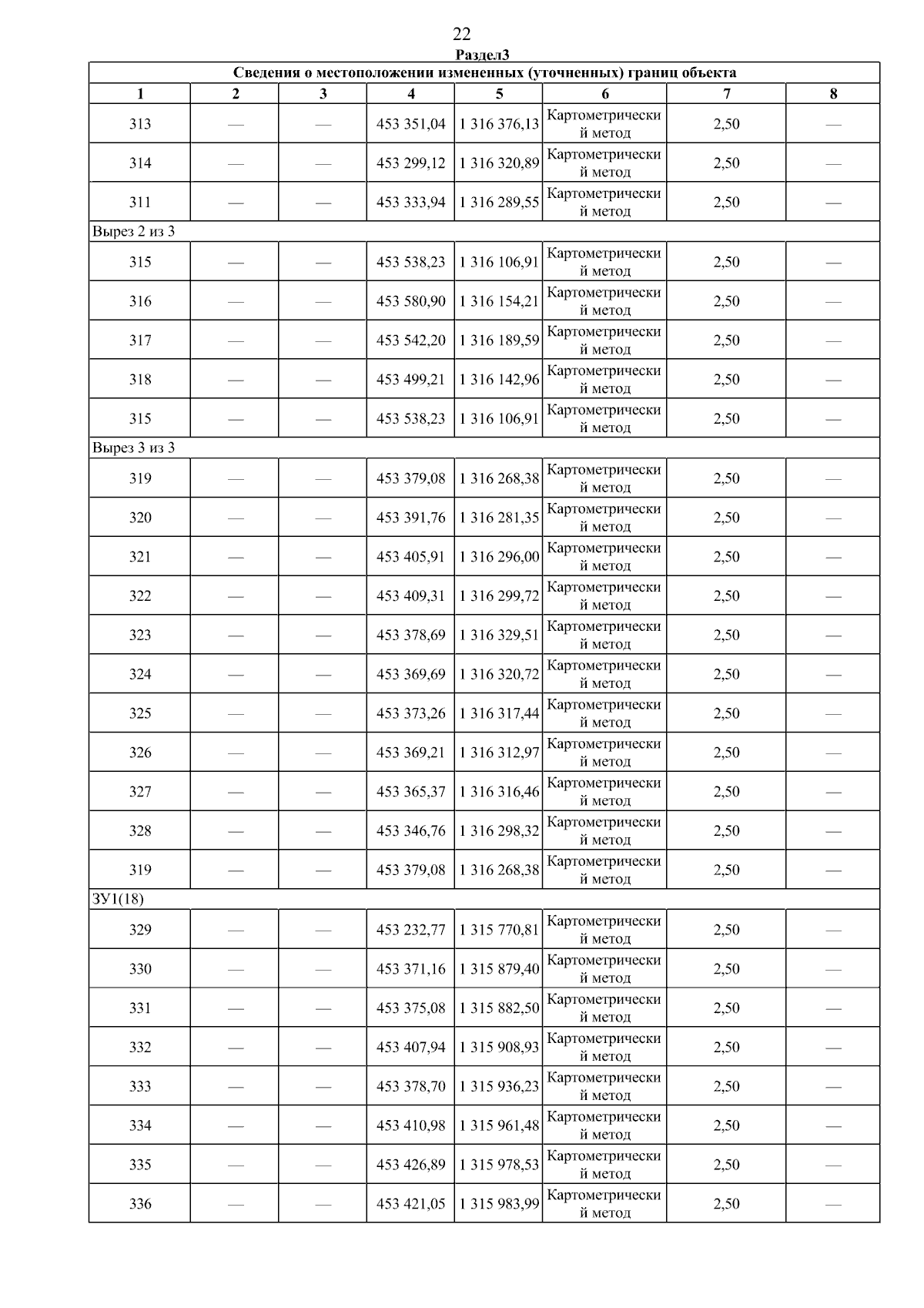 22

Раздел3

| Сведения о местоположении измененных (уточненных) границ объекта | | | | | | | |
|---|---|---|---|---|---|---|---|
| 1 | 2 | 3 | 4 | 5 | 6 | 7 | 8 |
| 313 | — | — | 453 351,04 | 1 316 376,13 | Картометрический метод | 2,50 | — |
| 314 | — | — | 453 299,12 | 1 316 320,89 | Картометрический метод | 2,50 | — |
| 311 | — | — | 453 333,94 | 1 316 289,55 | Картометрический метод | 2,50 | — |
| Вырез 2 из 3 | | | | | | | |
| 315 | — | — | 453 538,23 | 1 316 106,91 | Картометрический метод | 2,50 | — |
| 316 | — | — | 453 580,90 | 1 316 154,21 | Картометрический метод | 2,50 | — |
| 317 | — | — | 453 542,20 | 1 316 189,59 | Картометрический метод | 2,50 | — |
| 318 | — | — | 453 499,21 | 1 316 142,96 | Картометрический метод | 2,50 | — |
| 315 | — | — | 453 538,23 | 1 316 106,91 | Картометрический метод | 2,50 | — |
| Вырез 3 из 3 | | | | | | | |
| 319 | — | — | 453 379,08 | 1 316 268,38 | Картометрический метод | 2,50 | — |
| 320 | — | — | 453 391,76 | 1 316 281,35 | Картометрический метод | 2,50 | — |
| 321 | — | — | 453 405,91 | 1 316 296,00 | Картометрический метод | 2,50 | — |
| 322 | — | — | 453 409,31 | 1 316 299,72 | Картометрический метод | 2,50 | — |
| 323 | — | — | 453 378,69 | 1 316 329,51 | Картометрический метод | 2,50 | — |
| 324 | — | — | 453 369,69 | 1 316 320,72 | Картометрический метод | 2,50 | — |
| 325 | — | — | 453 373,26 | 1 316 317,44 | Картометрический метод | 2,50 | — |
| 326 | — | — | 453 369,21 | 1 316 312,97 | Картометрический метод | 2,50 | — |
| 327 | — | — | 453 365,37 | 1 316 316,46 | Картометрический метод | 2,50 | — |
| 328 | — | — | 453 346,76 | 1 316 298,32 | Картометрический метод | 2,50 | — |
| 319 | — | — | 453 379,08 | 1 316 268,38 | Картометрический метод | 2,50 | — |
| ЗУ1(18) | | | | | | | |
| 329 | — | — | 453 232,77 | 1 315 770,81 | Картометрический метод | 2,50 | — |
| 330 | — | — | 453 371,16 | 1 315 879,40 | Картометрический метод | 2,50 | — |
| 331 | — | — | 453 375,08 | 1 315 882,50 | Картометрический метод | 2,50 | — |
| 332 | — | — | 453 407,94 | 1 315 908,93 | Картометрический метод | 2,50 | — |
| 333 | — | — | 453 378,70 | 1 315 936,23 | Картометрический метод | 2,50 | — |
| 334 | — | — | 453 410,98 | 1 315 961,48 | Картометрический метод | 2,50 | — |
| 335 | — | — | 453 426,89 | 1 315 978,53 | Картометрический метод | 2,50 | — |
| 336 | — | — | 453 421,05 | 1 315 983,99 | Картометрический метод | 2,50 | — |